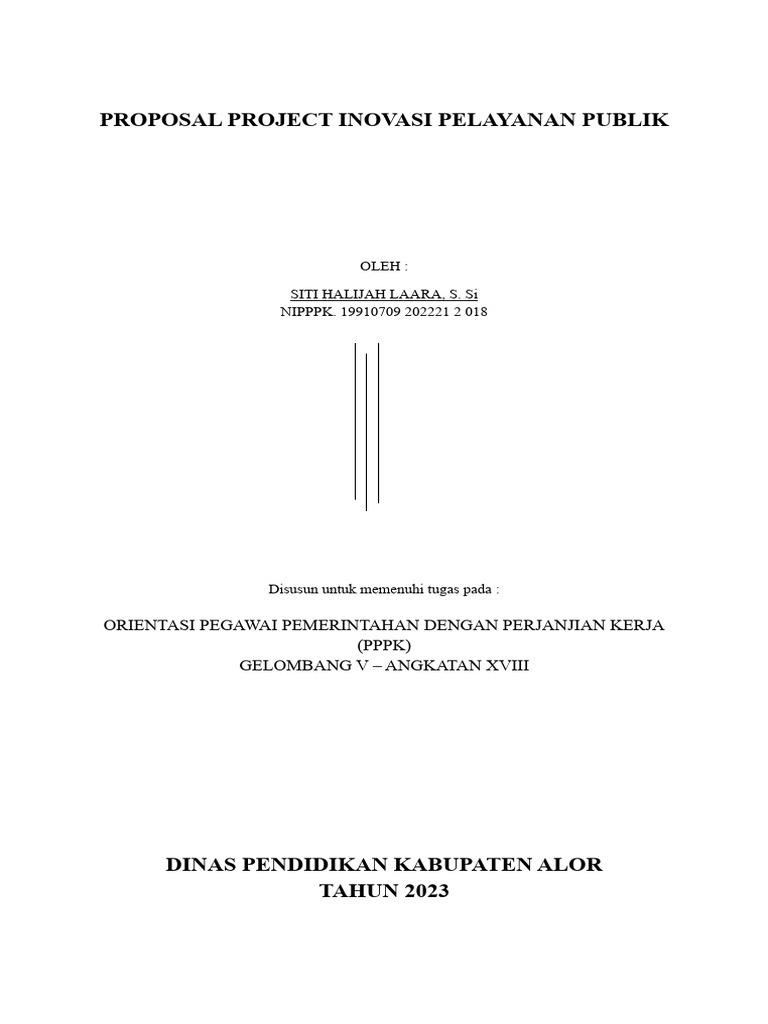 PROPOSAL PROJECT INOVASI PELAYANAN PUBLIK

OLEH :

SITI HALIJAH LAARA, S. Si
NIPPPK. 19910709 202221 2 018

Disusun untuk memenuhi tugas pada :

ORIENTASI PEGAWAI PEMERINTAHAN DENGAN PERJANJIAN KERJA (PPPK)
GELOMBANG V – ANGKATAN XVIII

DINAS PENDIDIKAN KABUPATEN ALOR
TAHUN 2023